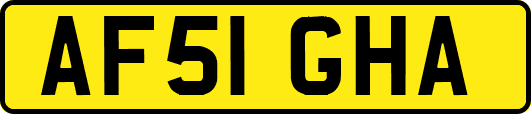 AF51 GHA